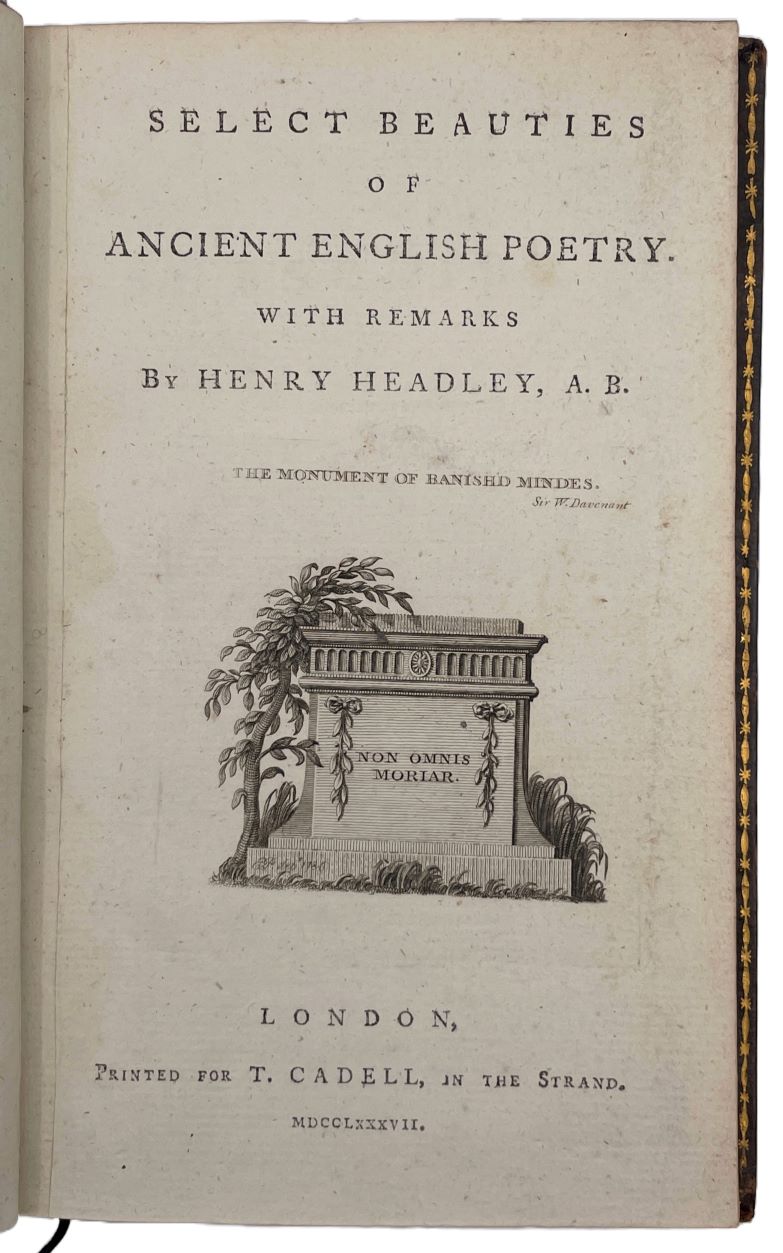 SELECT BEAUTIES

OF

ANCIENT ENGLISH POETRY.

WITH REMARKS

By HENRY HEADLEY, A. B.

THE MONUMENT OF BANISHD MINDES.
Sir W. Davenant

NON OMNIS
MORIAR.

LONDON,

Printed for T. CADELL, in the Strand.

MDCCLXXXVII.